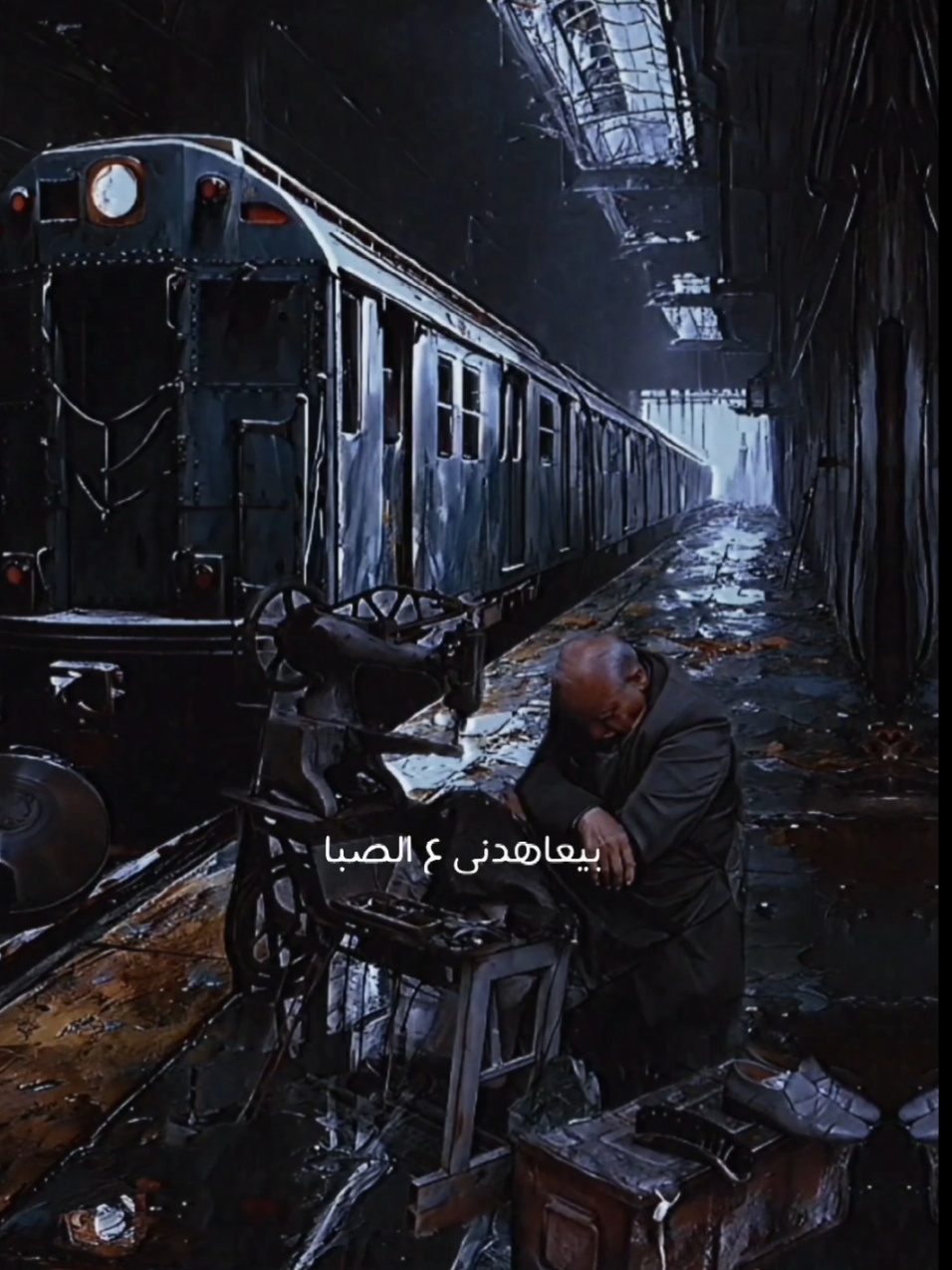 بيعاهدنى ع الصبا